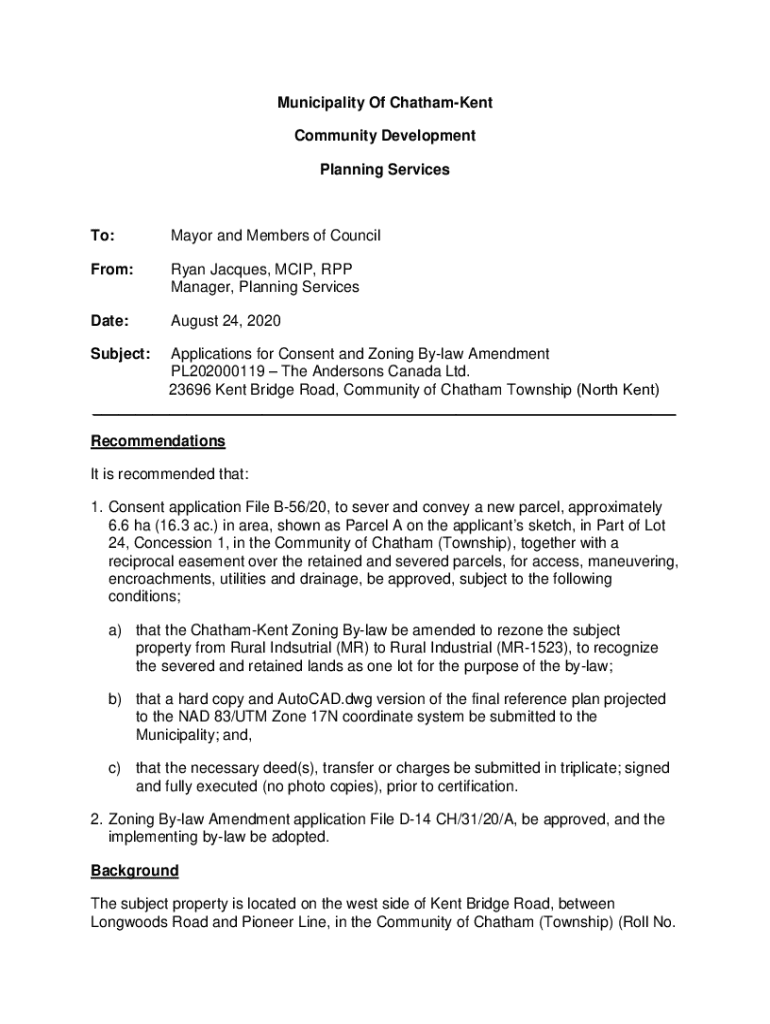 Municipality Of Chatham-Kent

Community Development

Planning Services

To: Mayor and Members of Council

From: Ryan Jacques, MCIP, RPP
Manager, Planning Services

Date: August 24, 2020

Subject: Applications for Consent and Zoning By-law Amendment
PL202000119 – The Andersons Canada Ltd.
23696 Kent Bridge Road, Community of Chatham Township (North Kent)

Recommendations

It is recommended that:

1. Consent application File B-56/20, to sever and convey a new parcel, approximately 6.6 ha (16.3 ac.) in area, shown as Parcel A on the applicant's sketch, in Part of Lot 24, Concession 1, in the Community of Chatham (Township), together with a reciprocal easement over the retained and severed parcels, for access, maneuvering, encroachments, utilities and drainage, be approved, subject to the following conditions;

a) that the Chatham-Kent Zoning By-law be amended to rezone the subject property from Rural Indsutrial (MR) to Rural Industrial (MR-1523), to recognize the severed and retained lands as one lot for the purpose of the by-law;

b) that a hard copy and AutoCAD.dwg version of the final reference plan projected to the NAD 83/UTM Zone 17N coordinate system be submitted to the Municipality; and,

c) that the necessary deed(s), transfer or charges be submitted in triplicate; signed and fully executed (no photo copies), prior to certification.

2. Zoning By-law Amendment application File D-14 CH/31/20/A, be approved, and the implementing by-law be adopted.

Background

The subject property is located on the west side of Kent Bridge Road, between Longwoods Road and Pioneer Line, in the Community of Chatham (Township) (Roll No.